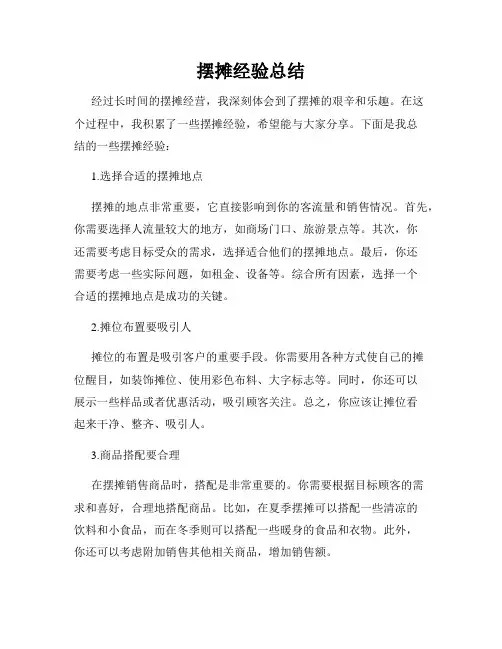 摆摊经验总结

经过长时间的摆摊经营，我深刻体会到了摆摊的艰辛和乐趣。在这个过程中，我积累了一些摆摊经验，希望能与大家分享。下面是我总结的一些摆摊经验：

1.选择合适的摆摊地点

摆摊的地点非常重要，它直接影响到你的客流量和销售情况。首先，你需要选择人流量较大的地方，如商场门口、旅游景点等。其次，你还需要考虑目标受众的需求，选择适合他们的摆摊地点。最后，你还需要考虑一些实际问题，如租金、设备等。综合所有因素，选择一个合适的摆摊地点是成功的关键。

2.摊位布置要吸引人

摊位的布置是吸引客户的重要手段。你需要用各种方式使自己的摊位醒目，如装饰摊位、使用彩色布料、大字标志等。同时，你还可以展示一些样品或者优惠活动，吸引顾客关注。总之，你应该让摊位看起来干净、整齐、吸引人。

3.商品搭配要合理

在摆摊销售商品时，搭配是非常重要的。你需要根据目标顾客的需求和喜好，合理地搭配商品。比如，在夏季摆摊可以搭配一些清凉的饮料和小食品，而在冬季则可以搭配一些暖身的食品和衣物。此外，你还可以考虑附加销售其他相关商品，增加销售额。